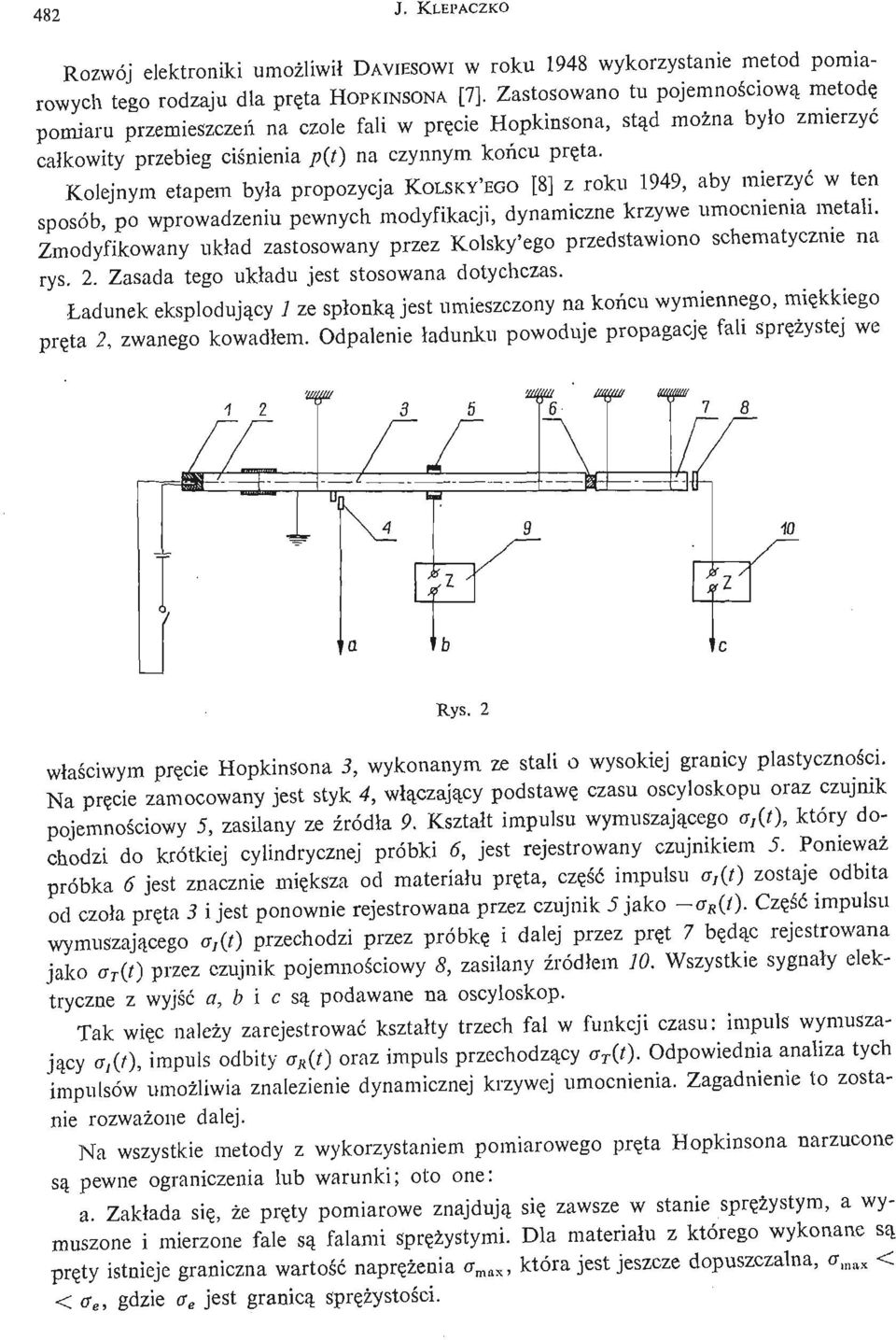 482 J. KLEPACZKO

Rozwój elektroniki umożliwił DAVIESOWI w roku 1948 wykorzystanie metod pomiarowych tego rodzaju dla pręta HOPKINSONA [7]. Zastosowano tu pojemnościową metodę pomiaru przemieszczeń na czole fali w pręcie Hopkinsona, stąd można było zmierzyć całkowity przebieg ciśnienia $p(t)$ na czynnym końcu pręta.

Kolejnym etapem była propozycja KOLSKY'EGO [8] z roku 1949, aby mierzyć w ten sposób, po wprowadzeniu pewnych modyfikacji, dynamiczne krzywe umocnienia metali. Zmodyfikowany układ zastosowany przez Kolsky'ego przedstawiono schematycznie na rys. 2. Zasada tego układu jest stosowana dotychczas.

Ładunek eksplodujący 1 ze spłonką jest umieszczony na końcu wymiennego, miękkiego pręta 2, zwanego kowadłem. Odpalenie ładunku powoduje propagację fali sprężystej we

1 2 3 5 6 7 8 4 9 10 Z Z a b c

Rys. 2

właściwym pręcie Hopkinsona 3, wykonanym ze stali o wysokiej granicy plastyczności. Na pręcie zamocowany jest styk 4, włączający podstawę czasu oscyloskopu oraz czujnik pojemnościowy 5, zasilany ze źródła 9. Kształt impulsu wymuszającego $\sigma_I(t)$, który dochodzi do krótkiej cylindrycznej próbki 6, jest rejestrowany czujnikiem 5. Ponieważ próbka 6 jest znacznie miększa od materiału pręta, część impulsu $\sigma_I(t)$ zostaje odbita od czoła pręta 3 i jest ponownie rejestrowana przez czujnik 5 jako $-\sigma_R(t)$. Część impulsu wymuszającego $\sigma_I(t)$ przechodzi przez próbkę i dalej przez pręt 7 będąc rejestrowana jako $\sigma_T(t)$ przez czujnik pojemnościowy 8, zasilany źródłem 10. Wszystkie sygnały elektryczne z wyjść $a$, $b$ i $c$ są podawane na oscyloskop.

Tak więc należy zarejestrować kształty trzech fal w funkcji czasu: impuls wymuszający $\sigma_I(t)$, impuls odbity $\sigma_R(t)$ oraz impuls przechodzący $\sigma_T(t)$. Odpowiednia analiza tych impulsów umożliwia znalezienie dynamicznej krzywej umocnienia. Zagadnienie to zostanie rozważone dalej.

Na wszystkie metody z wykorzystaniem pomiarowego pręta Hopkinsona narzucone są pewne ograniczenia lub warunki; oto one:

a. Zakłada się, że pręty pomiarowe znajdują się zawsze w stanie sprężystym, a wymuszone i mierzone fale są falami sprężystymi. Dla materiału z którego wykonane są pręty istnieje graniczna wartość naprężenia $\sigma_{max}$, która jest jeszcze dopuszczalna, $\sigma_{max} < \sigma_e$, gdzie $\sigma_e$ jest granicą sprężystości.